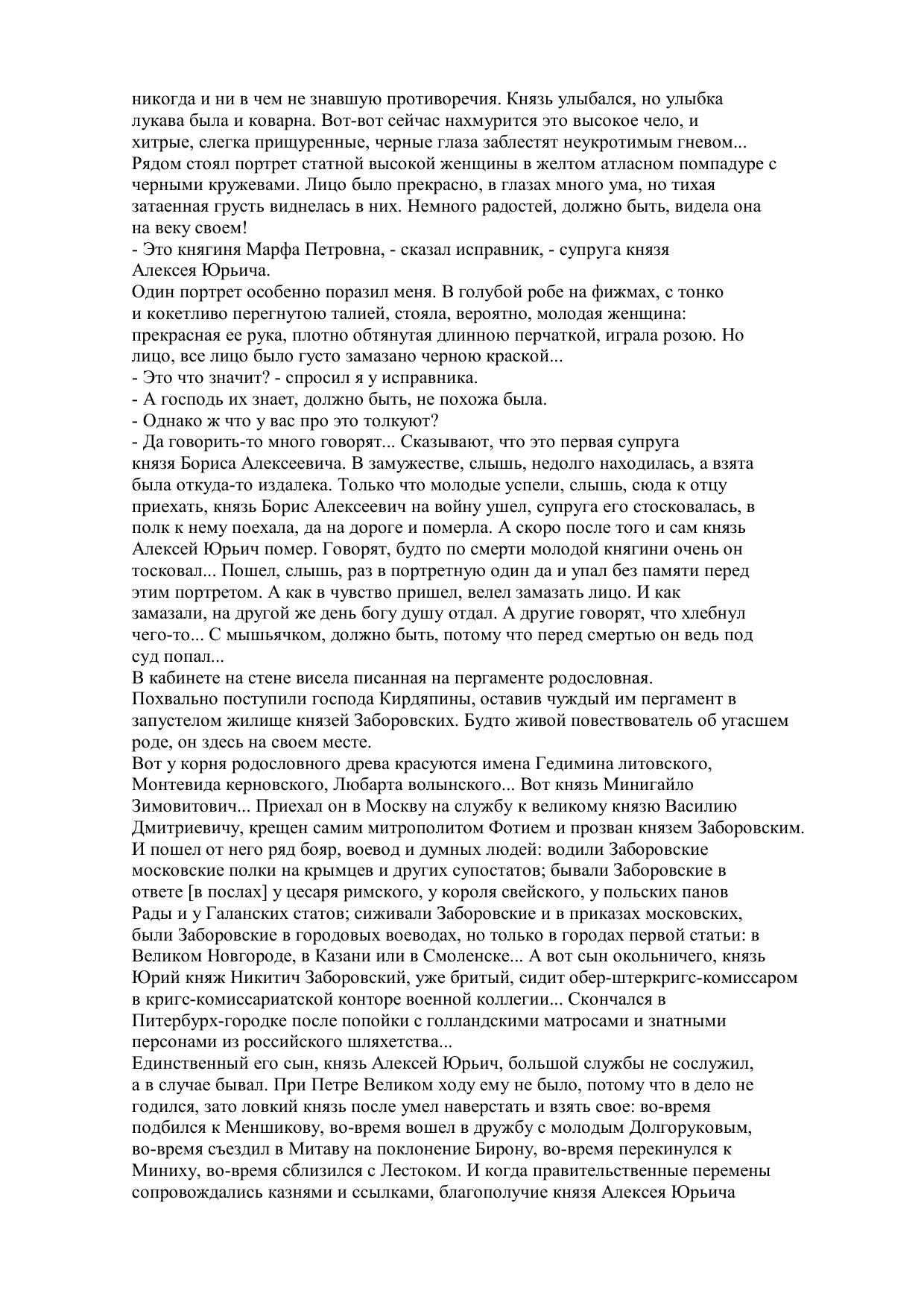 никогда и ни в чем не знавшую противоречия. Князь улыбался, но улыбка лукава была и коварна. Вот-вот сейчас нахмурится это высокое чело, и хитрые, слегка прищуренные, черные глаза заблестят неукротимым гневом...
Рядом стоял портрет статной высокой женщины в желтом атласном помпадуре с черными кружевами. Лицо было прекрасно, в глазах много ума, но тихая затаенная грусть виднелась в них. Немного радостей, должно быть, видела она на веку своем!
- Это княгиня Марфа Петровна, - сказал исправник, - супруга князя Алексея Юрьича.
Один портрет особенно поразил меня. В голубой робе на фижмах, с тонко и кокетливо перегнутою талией, стояла, вероятно, молодая женщина: прекрасная ее рука, плотно обтянутая длинною перчаткой, играла розою. Но лицо, все лицо было густо замазано черною краской...
- Это что значит? - спросил я у исправника.
- А господь их знает, должно быть, не похожа была.
- Однако ж что у вас про это толкуют?
- Да говорить-то много говорят... Сказывают, что это первая супруга князя Бориса Алексеевича. В замужестве, слышь, недолго находилась, а взята была откуда-то издалека. Только что молодые успели, слышь, сюда к отцу приехать, князь Борис Алексеевич на войну ушел, супруга его стосковалась, в полк к нему поехала, да на дороге и померла. А скоро после того и сам князь Алексей Юрьич помер. Говорят, будто по смерти молодой княгини очень он тосковал... Пошел, слышь, раз в портретную один да и упал без памяти перед этим портретом. А как в чувство пришел, велел замазать лицо. И как замазали, на другой же день богу душу отдал. А другие говорят, что хлебнул чего-то... С мышьячком, должно быть, потому что перед смертью он ведь под суд попал...
В кабинете на стене висела писанная на пергаменте родословная.
Похвально поступили господа Кирдяпины, оставив чуждый им пергамент в запустелом жилище князей Заборовских. Будто живой повествователь об угасшем роде, он здесь на своем месте.
Вот у корня родословного древа красуются имена Гедимина литовского, Монтевида керновского, Любарта волынского... Вот князь Минигайло Зимовитович... Приехал он в Москву на службу к великому князю Василию Дмитриевичу, крещен самим митрополитом Фотием и прозван князем Заборовским. И пошел от него ряд бояр, воевод и думных людей: водили Заборовские московские полки на крымцев и других супостатов; бывали Заборовские в ответе [в послах] у цесаря римского, у короля свейского, у польских панов Рады и у Галанских статов; сиживали Заборовские и в приказах московских, были Заборовские в городовых воеводах, но только в городах первой статьи: в Великом Новгороде, в Казани или в Смоленске... А вот сын окольничего, князь Юрий княж Никитич Заборовский, уже бритый, сидит обер-штеркригс-комиссаром в кригс-комиссариатской конторе военной коллегии... Скончался в Питербурх-городке после попойки с голландскими матросами и знатными персонами из российского шляхетства...
Единственный его сын, князь Алексей Юрьич, большой службы не сослужил, а в случае бывал. При Петре Великом ходу ему не было, потому что в дело не годился, зато ловкий князь после умел наверстать и взять свое: во-время подбился к Меншикову, во-время вошел в дружбу с молодым Долгоруковым, во-время съездил в Митаву на поклонение Бирону, во-время перекинулся к Миниху, во-время сблизился с Лестоком. И когда правительственные перемены сопровождались казнями и ссылками, благополучие князя Алексея Юрьича